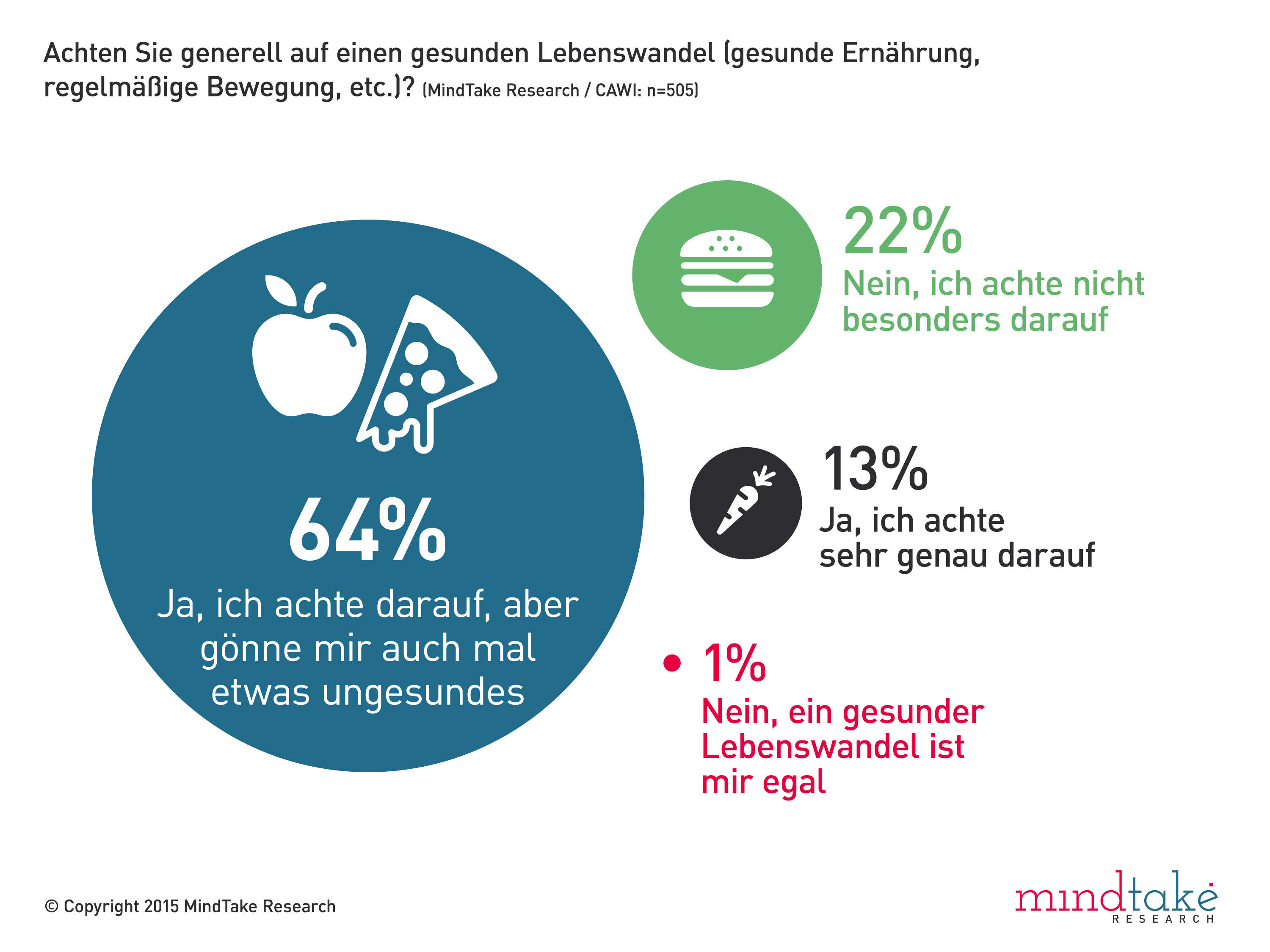 Achten Sie generell auf einen gesunden Lebenswandel (gesunde Ernährung, regelmäßige Bewegung, etc.)? (MindTake Research / CAWI: n=505)

64%
Ja, ich achte darauf, aber gönne mir auch mal etwas ungesundes

22%
Nein, ich achte nicht besonders darauf

13%
Ja, ich achte sehr genau darauf

1%
Nein, ein gesunder Lebenswandel ist mir egal

© Copyright 2015 MindTake Research

mindtake
RESEARCH